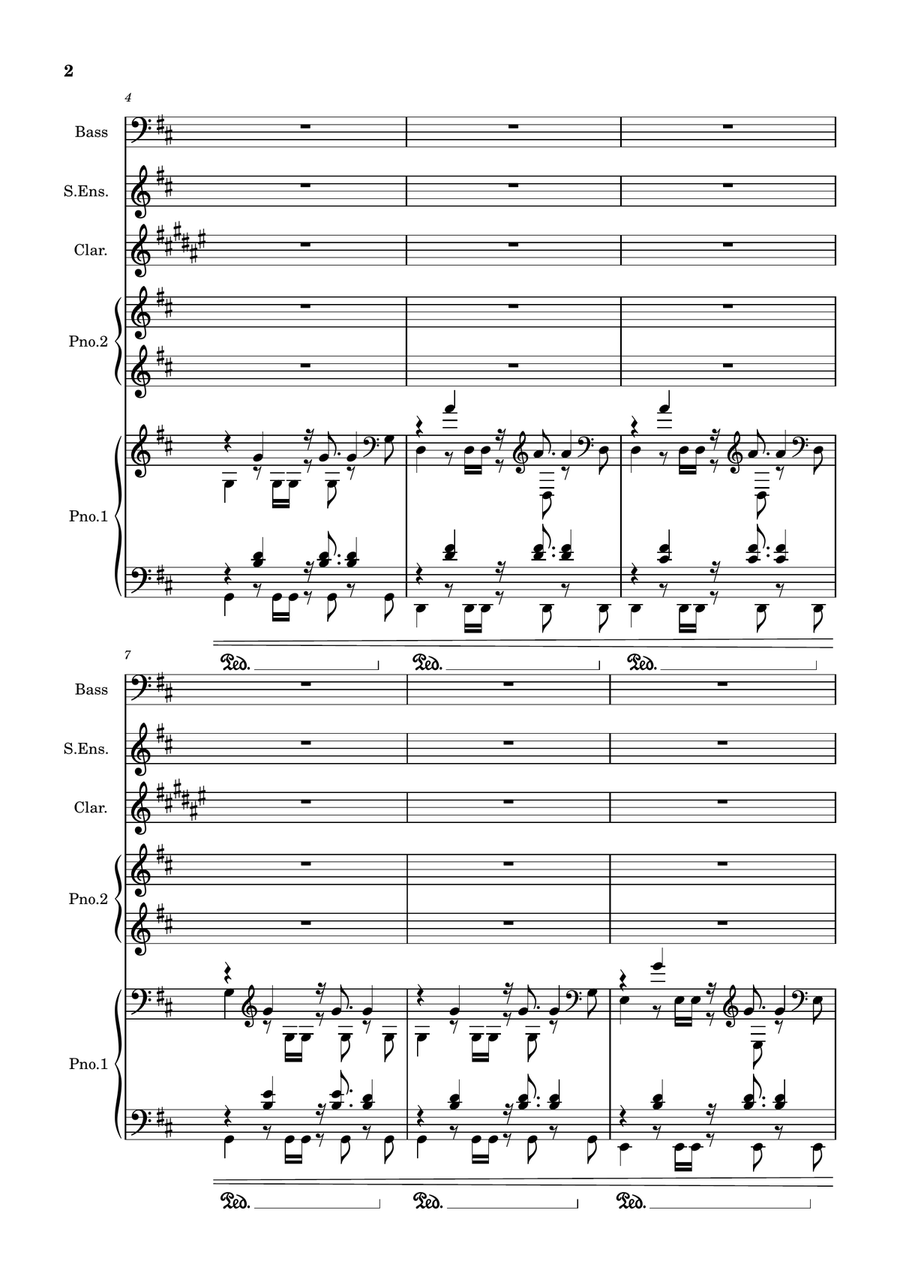 2

4

Bass

S.Ens.

Clar.

Pno.2

Pno.1

Ped. Ped. Ped.

7

Bass

S.Ens.

Clar.

Pno.2

Pno.1

Ped. Ped. Ped.